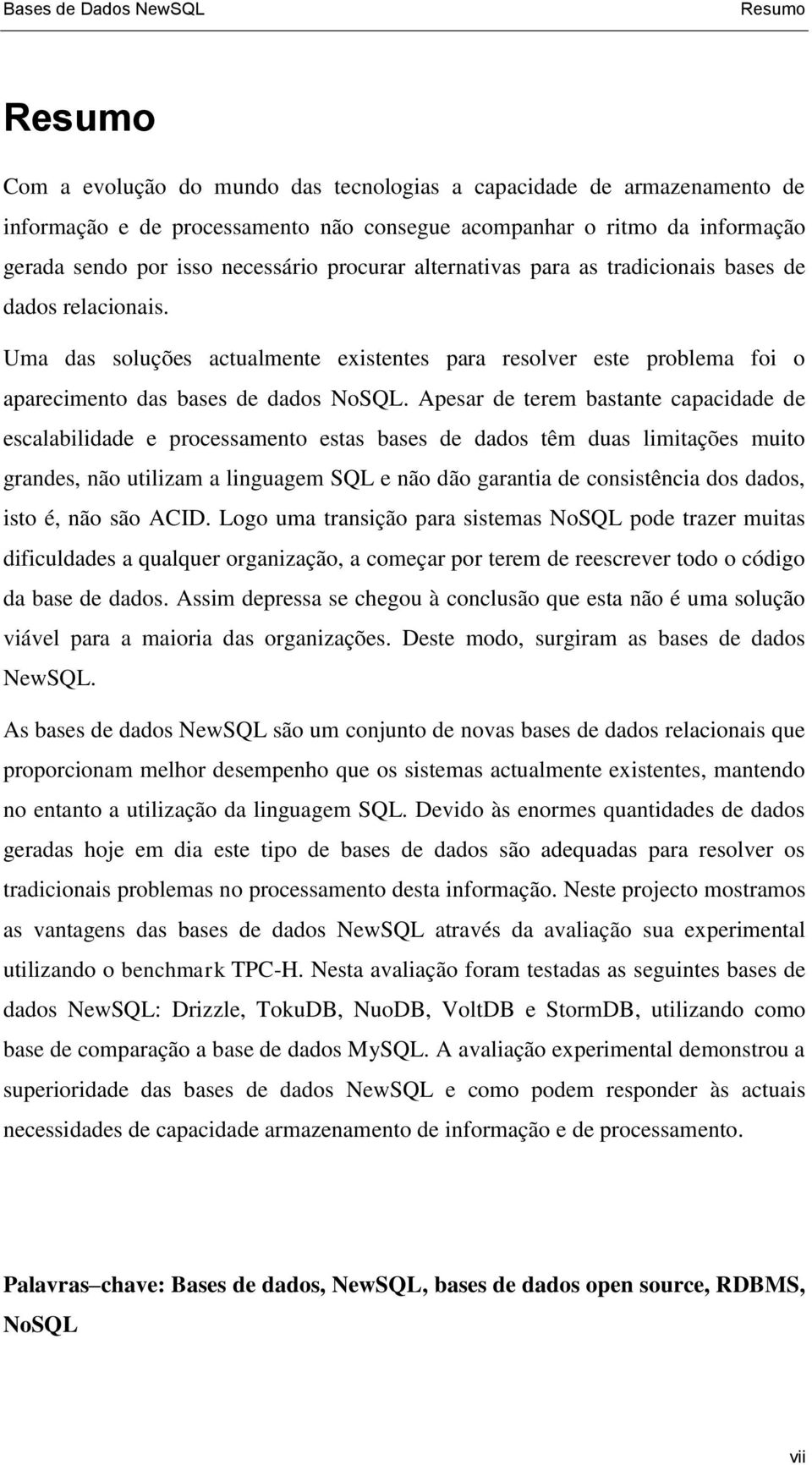 Bases de Dados NewSQL Resumo

Resumo

Com a evolução do mundo das tecnologias a capacidade de armazenamento de informação e de processamento não consegue acompanhar o ritmo da informação gerada sendo por isso necessário procurar alternativas para as tradicionais bases de dados relacionais.

Uma das soluções actualmente existentes para resolver este problema foi o aparecimento das bases de dados NoSQL. Apesar de terem bastante capacidade de escalabilidade e processamento estas bases de dados têm duas limitações muito grandes, não utilizam a linguagem SQL e não dão garantia de consistência dos dados, isto é, não são ACID. Logo uma transição para sistemas NoSQL pode trazer muitas dificuldades a qualquer organização, a começar por terem de reescrever todo o código da base de dados. Assim depressa se chegou à conclusão que esta não é uma solução viável para a maioria das organizações. Deste modo, surgiram as bases de dados NewSQL.

As bases de dados NewSQL são um conjunto de novas bases de dados relacionais que proporcionam melhor desempenho que os sistemas actualmente existentes, mantendo no entanto a utilização da linguagem SQL. Devido às enormes quantidades de dados geradas hoje em dia este tipo de bases de dados são adequadas para resolver os tradicionais problemas no processamento desta informação. Neste projecto mostramos as vantagens das bases de dados NewSQL através da avaliação sua experimental utilizando o benchmark TPC-H. Nesta avaliação foram testadas as seguintes bases de dados NewSQL: Drizzle, TokuDB, NuoDB, VoltDB e StormDB, utilizando como base de comparação a base de dados MySQL. A avaliação experimental demonstrou a superioridade das bases de dados NewSQL e como podem responder às actuais necessidades de capacidade armazenamento de informação e de processamento.

Palavras–chave: Bases de dados, NewSQL, bases de dados open source, RDBMS, NoSQL

vii